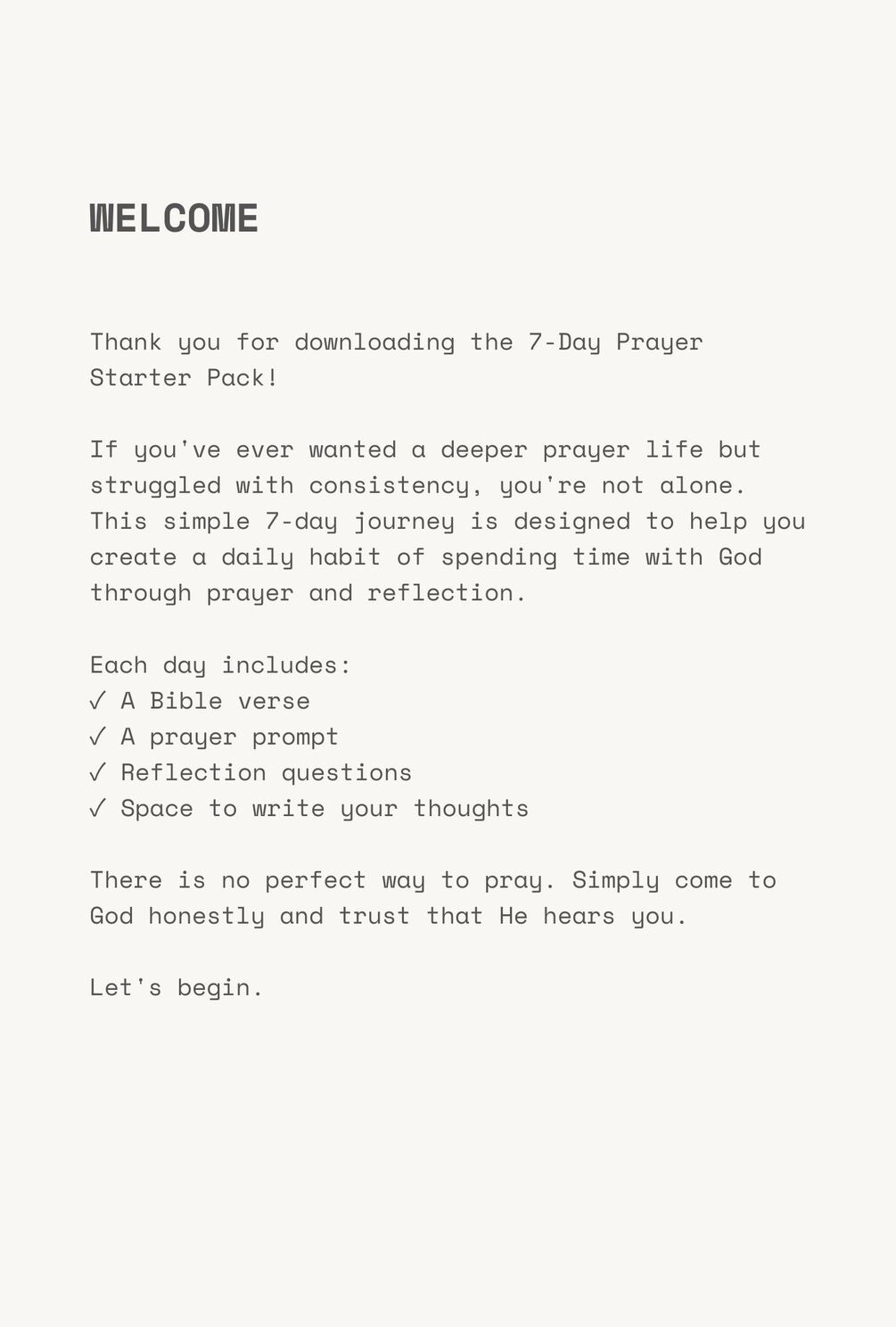 WELCOME

Thank you for downloading the 7-Day Prayer Starter Pack!

If you've ever wanted a deeper prayer life but struggled with consistency, you're not alone. This simple 7-day journey is designed to help you create a daily habit of spending time with God through prayer and reflection.

Each day includes:
✓ A Bible verse
✓ A prayer prompt
✓ Reflection questions
✓ Space to write your thoughts

There is no perfect way to pray. Simply come to God honestly and trust that He hears you.

Let's begin.